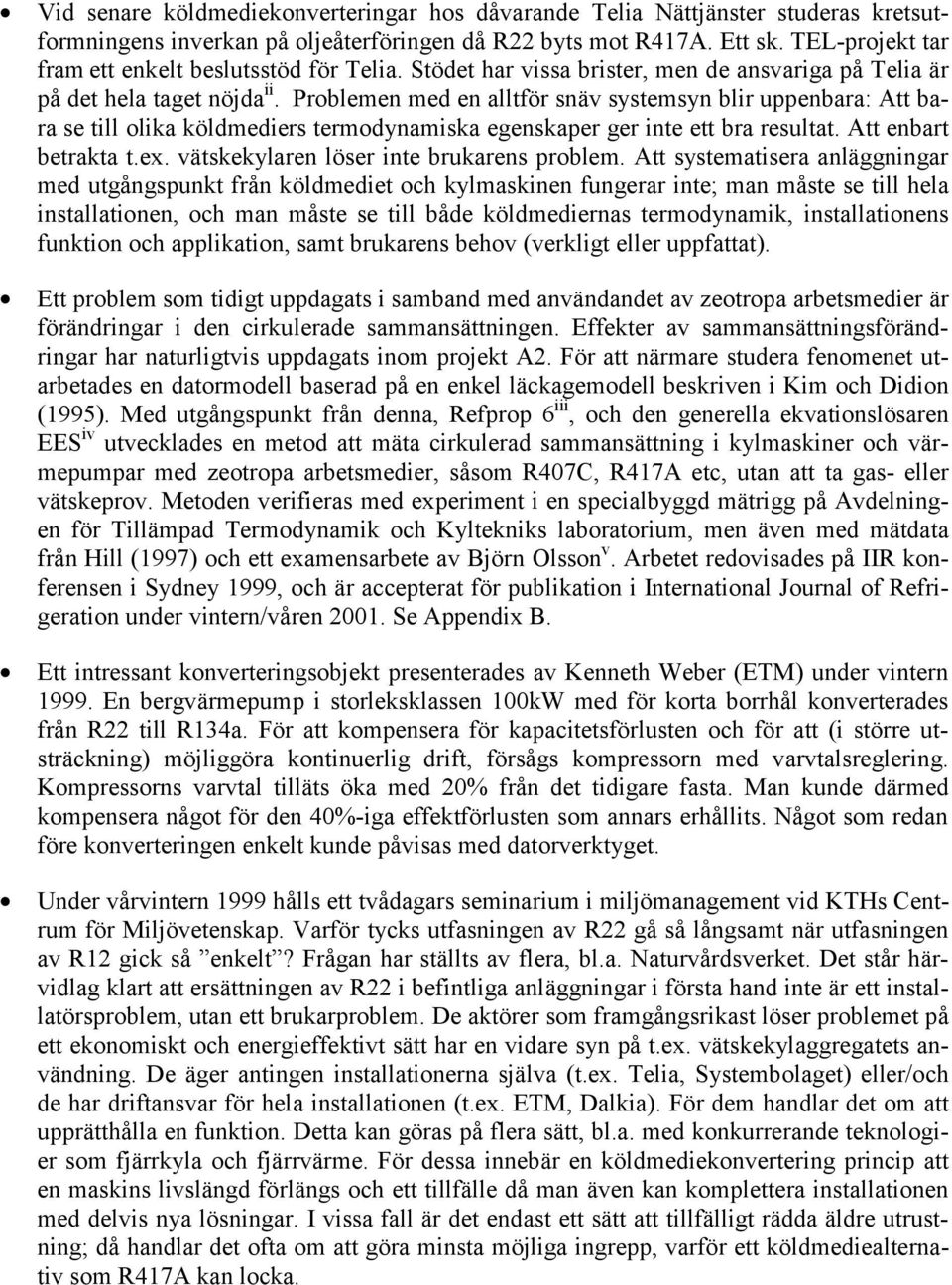 • Vid senare köldmediekonverteringar hos dåvarande Telia Nättjänster studeras kretsutformningens inverkan på oljeåterföringen då R22 byts mot R417A. Ett sk. TEL-projekt tar fram ett enkelt beslutsstöd för Telia. Stödet har vissa brister, men de ansvariga på Telia är på det hela taget nöjda$^{ii}$. Problemen med en alltför snäv systemsyn blir uppenbara: Att bara se till olika köldmediers termodynamiska egenskaper ger inte ett bra resultat. Att enbart betrakta t.ex. vätskekylaren löser inte brukarens problem. Att systematisera anläggningar med utgångspunkt från köldmediet och kylmaskinen fungerar inte; man måste se till hela installationen, och man måste se till både köldmediernas termodynamik, installationens funktion och applikation, samt brukarens behov (verkligt eller uppfattat).

• Ett problem som tidigt uppdagats i samband med användandet av zeotropa arbetsmedier är förändringar i den cirkulerade sammansättningen. Effekter av sammansättningsförändringar har naturligtvis uppdagats inom projekt A2. För att närmare studera fenomenet utarbetades en datormodell baserad på en enkel läckagemodell beskriven i Kim och Didion (1995). Med utgångspunkt från denna, Refprop 6$^{iii}$, och den generella ekvationslösaren EES$^{iv}$ utvecklades en metod att mäta cirkulerad sammansättning i kylmaskiner och värmepumpar med zeotropa arbetsmedier, såsom R407C, R417A etc, utan att ta gas- eller vätskeprov. Metoden verifieras med experiment i en specialbyggd mätrigg på Avdelningen för Tillämpad Termodynamik och Kyltekniks laboratorium, men även med mätdata från Hill (1997) och ett examensarbete av Björn Olsson$^{v}$. Arbetet redovisades på IIR konferensen i Sydney 1999, och är accepterat för publikation i International Journal of Refrigeration under vintern/våren 2001. Se Appendix B.

• Ett intressant konverteringsobjekt presenterades av Kenneth Weber (ETM) under vintern 1999. En bergvärmepump i storleksklassen 100kW med för korta borrhål konverterades från R22 till R134a. För att kompensera för kapacitetsförlusten och för att (i större utsträckning) möjliggöra kontinuerlig drift, försågs kompressorn med varvtalsreglering. Kompressorns varvtal tilläts öka med 20% från det tidigare fasta. Man kunde därmed kompensera något för den 40%-iga effektförlusten som annars erhållits. Något som redan före konverteringen enkelt kunde påvisas med datorverktyget.

• Under vårvintern 1999 hålls ett tvådagars seminarium i miljömanagement vid KTHs Centrum för Miljövetenskap. Varför tycks utfasningen av R22 gå så långsamt när utfasningen av R12 gick så ”enkelt”? Frågan har ställts av flera, bl.a. Naturvårdsverket. Det står härvidlag klart att ersättningen av R22 i befintliga anläggningar i första hand inte är ett installatörsproblem, utan ett brukarproblem. De aktörer som framgångsrikast löser problemet på ett ekonomiskt och energieffektivt sätt har en vidare syn på t.ex. vätskekylaggregatets användning. De äger antingen installationerna själva (t.ex. Telia, Systembolaget) eller/och de har driftansvar för hela installationen (t.ex. ETM, Dalkia). För dem handlar det om att upprätthålla en funktion. Detta kan göras på flera sätt, bl.a. med konkurrerande teknologier som fjärrkyla och fjärrvärme. För dessa innebär en köldmediekonvertering princip att en maskins livslängd förlängs och ett tillfälle då man även kan komplettera installationen med delvis nya lösningar. I vissa fall är det endast ett sätt att tillfälligt rädda äldre utrustning; då handlar det ofta om att göra minsta möjliga ingrepp, varför ett köldmediealternativ som R417A kan locka.